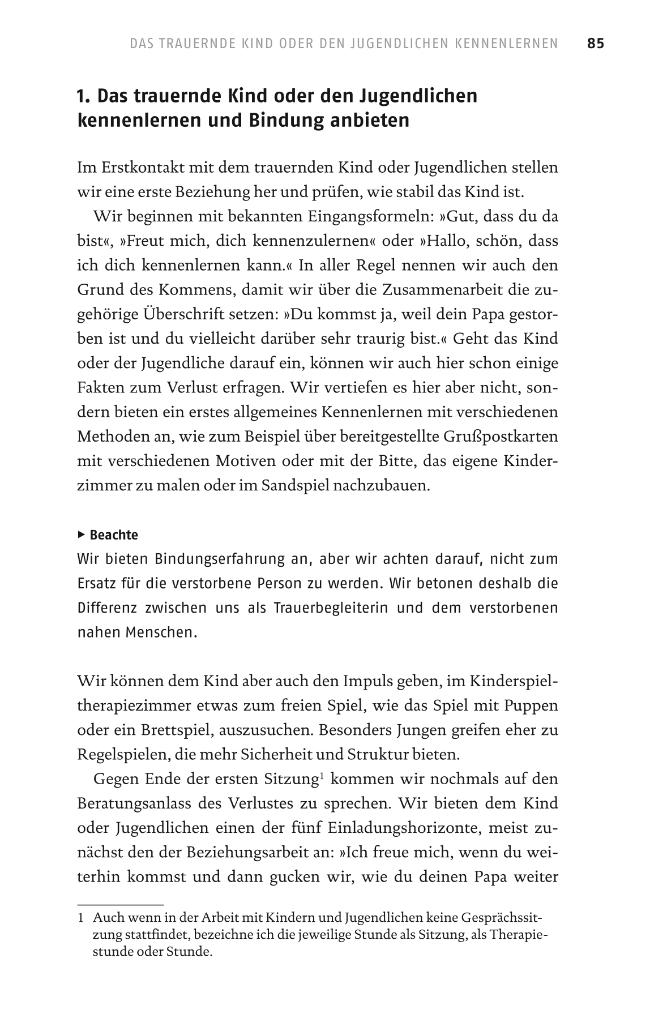 DAS TRAUERNDE KIND ODER DEN JUGENDLICHEN KENNENLERNEN 85

1. Das trauernde Kind oder den Jugendlichen kennenlernen und Bindung anbieten

Im Erstkontakt mit dem trauernden Kind oder Jugendlichen stellen wir eine erste Beziehung her und prüfen, wie stabil das Kind ist.

Wir beginnen mit bekannten Eingangsformeln: »Gut, dass du da bist«, »Freut mich, dich kennenzulernen« oder »Hallo, schön, dass ich dich kennenlernen kann.« In aller Regel nennen wir auch den Grund des Kommens, damit wir über die Zusammenarbeit die zugehörige Überschrift setzen: »Du kommst ja, weil dein Papa gestorben ist und du vielleicht darüber sehr traurig bist.« Geht das Kind oder der Jugendliche darauf ein, können wir auch hier schon einige Fakten zum Verlust erfragen. Wir vertiefen es hier aber nicht, sondern bieten ein erstes allgemeines Kennenlernen mit verschiedenen Methoden an, wie zum Beispiel über bereitgestellte Grußpostkarten mit verschiedenen Motiven oder mit der Bitte, das eigene Kinderzimmer zu malen oder im Sandspiel nachzubauen.

▸ Beachte
Wir bieten Bindungserfahrung an, aber wir achten darauf, nicht zum Ersatz für die verstorbene Person zu werden. Wir betonen deshalb die Differenz zwischen uns als Trauerbegleiterin und dem verstorbenen nahen Menschen.

Wir können dem Kind aber auch den Impuls geben, im Kinderspieltherapiezimmer etwas zum freien Spiel, wie das Spiel mit Puppen oder ein Brettspiel, auszusuchen. Besonders Jungen greifen eher zu Regelspielen, die mehr Sicherheit und Struktur bieten.

Gegen Ende der ersten Sitzung$^{1}$ kommen wir nochmals auf den Beratungsanlass des Verlustes zu sprechen. Wir bieten dem Kind oder Jugendlichen einen der fünf Einladungshorizonte, meist zunächst den der Beziehungsarbeit an: »Ich freue mich, wenn du weiterhin kommst und dann gucken wir, wie du deinen Papa weiter

1 Auch wenn in der Arbeit mit Kindern und Jugendlichen keine Gesprächssitzung stattfindet, bezeichne ich die jeweilige Stunde als Sitzung, als Therapiestunde oder Stunde.